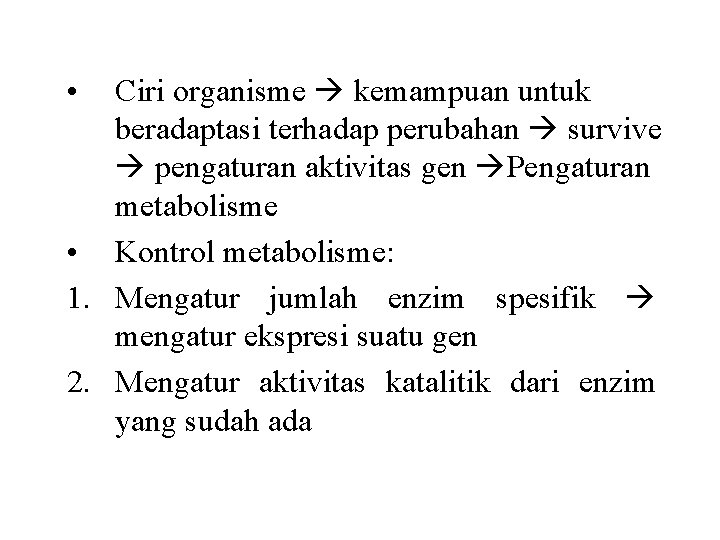 • Ciri organisme → kemampuan untuk beradaptasi terhadap perubahan → survive → pengaturan aktivitas gen →Pengaturan metabolisme

• Kontrol metabolisme:

1. Mengatur jumlah enzim spesifik → mengatur ekspresi suatu gen

2. Mengatur aktivitas katalitik dari enzim yang sudah ada